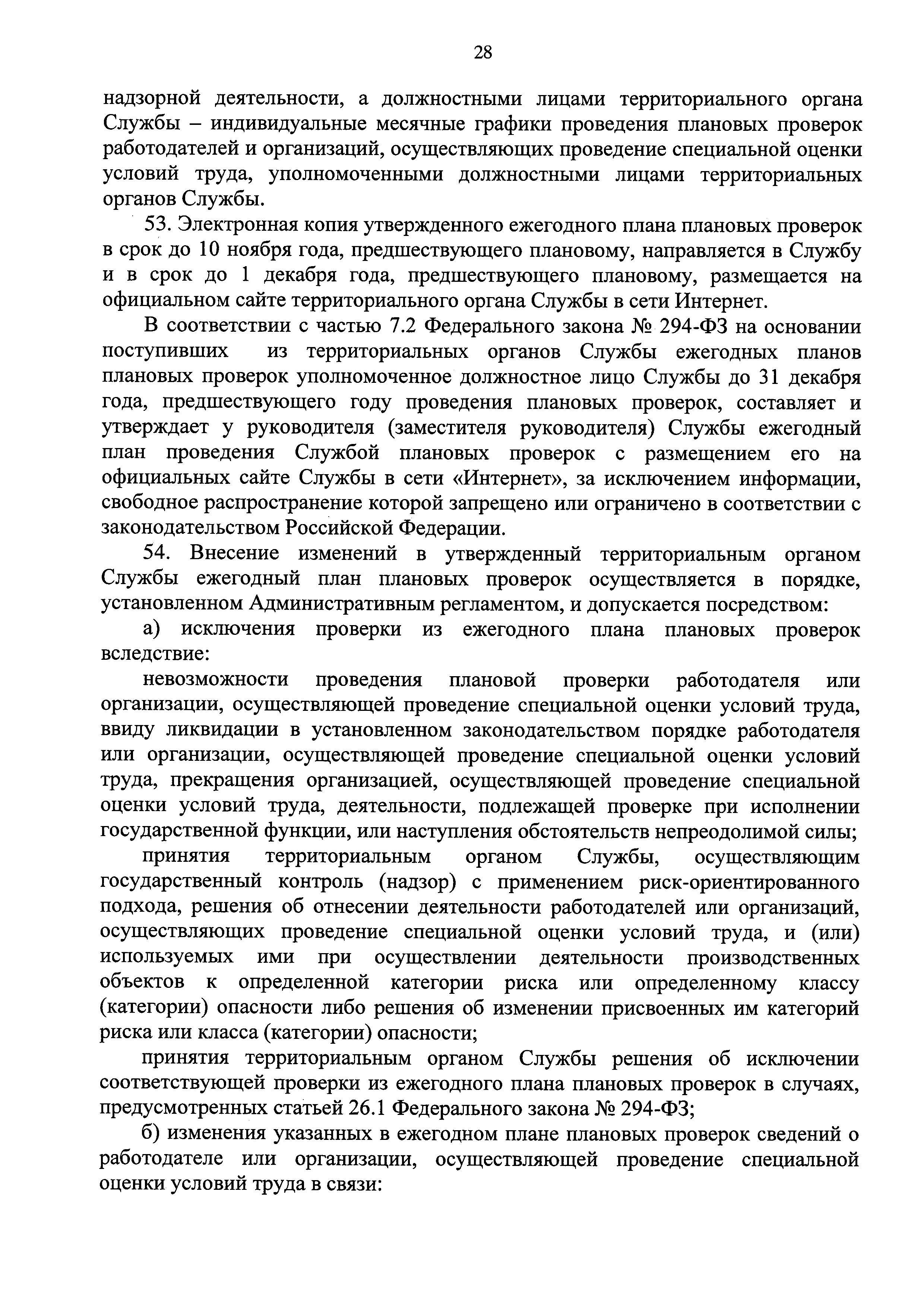 28

надзорной деятельности, а должностными лицами территориального органа Службы – индивидуальные месячные графики проведения плановых проверок работодателей и организаций, осуществляющих проведение специальной оценки условий труда, уполномоченными должностными лицами территориальных органов Службы.

53. Электронная копия утвержденного ежегодного плана плановых проверок в срок до 10 ноября года, предшествующего плановому, направляется в Службу и в срок до 1 декабря года, предшествующего плановому, размещается на официальном сайте территориального органа Службы в сети Интернет.

В соответствии с частью 7.2 Федерального закона № 294-ФЗ на основании поступивших из территориальных органов Службы ежегодных планов плановых проверок уполномоченное должностное лицо Службы до 31 декабря года, предшествующего году проведения плановых проверок, составляет и утверждает у руководителя (заместителя руководителя) Службы ежегодный план проведения Службой плановых проверок с размещением его на официальных сайте Службы в сети «Интернет», за исключением информации, свободное распространение которой запрещено или ограничено в соответствии с законодательством Российской Федерации.

54. Внесение изменений в утвержденный территориальным органом Службы ежегодный план плановых проверок осуществляется в порядке, установленном Административным регламентом, и допускается посредством:

а) исключения проверки из ежегодного плана плановых проверок вследствие:

невозможности проведения плановой проверки работодателя или организации, осуществляющей проведение специальной оценки условий труда, ввиду ликвидации в установленном законодательством порядке работодателя или организации, осуществляющей проведение специальной оценки условий труда, прекращения организацией, осуществляющей проведение специальной оценки условий труда, деятельности, подлежащей проверке при исполнении государственной функции, или наступления обстоятельств непреодолимой силы;

принятия территориальным органом Службы, осуществляющим государственный контроль (надзор) с применением риск-ориентированного подхода, решения об отнесении деятельности работодателей или организаций, осуществляющих проведение специальной оценки условий труда, и (или) используемых ими при осуществлении деятельности производственных объектов к определенной категории риска или определенному классу (категории) опасности либо решения об изменении присвоенных им категорий риска или класса (категории) опасности;

принятия территориальным органом Службы решения об исключении соответствующей проверки из ежегодного плана плановых проверок в случаях, предусмотренных статьей 26.1 Федерального закона № 294-ФЗ;

б) изменения указанных в ежегодном плане плановых проверок сведений о работодателе или организации, осуществляющей проведение специальной оценки условий труда в связи: